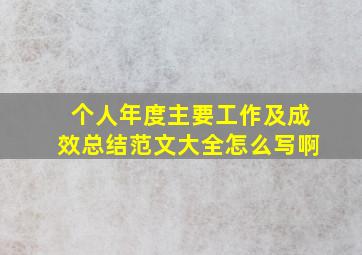 个人年度主要工作及成效总结范文大全怎么写啊